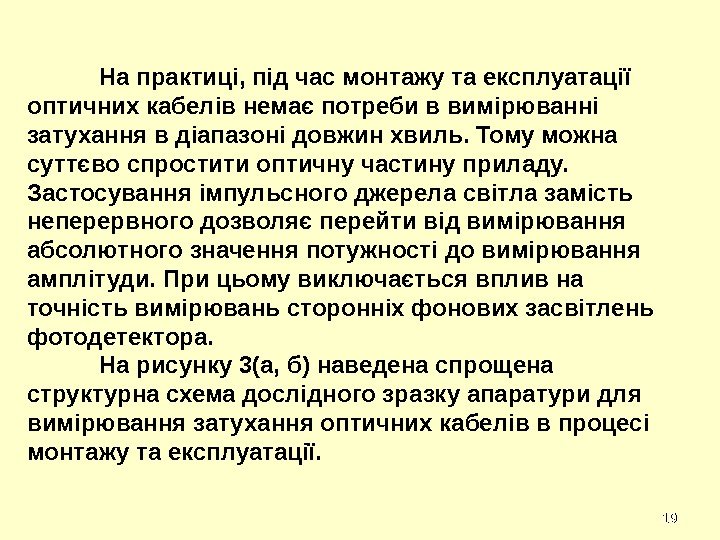 На практиці, під час монтажу та експлуатації оптичних кабелів немає потреби в вимірюванні затухання в діапазоні довжин хвиль. Тому можна суттєво спростити оптичну частину приладу. Застосування імпульсного джерела світла замість неперервного дозволяє перейти від вимірювання абсолютного значення потужності до вимірювання амплітуди. При цьому виключається вплив на точність вимірювань сторонніх фонових засвітлень фотодетектора.

На рисунку 3(а, б) наведена спрощена структурна схема дослідного зразку апаратури для вимірювання затухання оптичних кабелів в процесі монтажу та експлуатації.

19